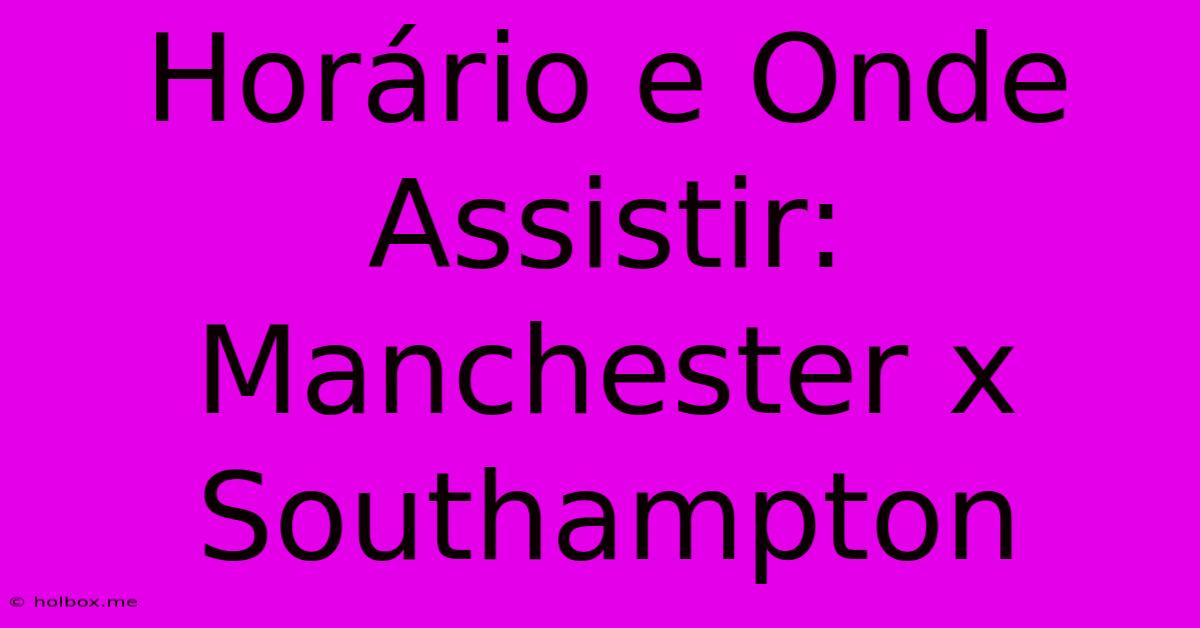 Horário e Onde Assistir: Manchester x Southampton

© holbox.me